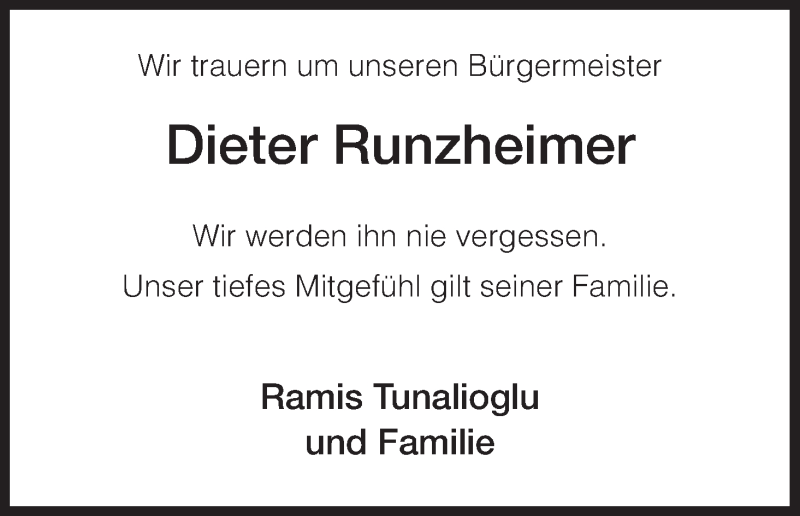 Wir trauern um unseren Bürgermeister

Dieter Runzheimer

Wir werden ihn nie vergessen.

Unser tiefes Mitgefühl gilt seiner Familie.

Ramis Tunalioglu
und Familie